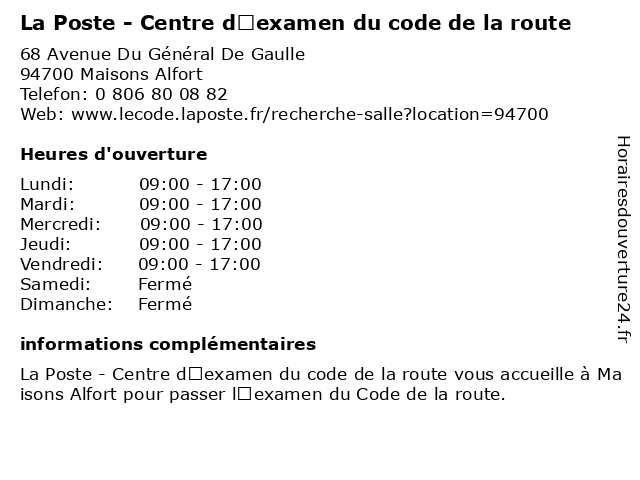 La Poste - Centre d□examen du code de la route

68 Avenue Du Général De Gaulle
94700 Maisons Alfort
Telefon: 0 806 80 08 82
Web: www.lecode.laposte.fr/recherche-salle?location=94700

Heures d'ouverture

| | |
|---|---|
| Lundi: | 09:00 - 17:00 |
| Mardi: | 09:00 - 17:00 |
| Mercredi: | 09:00 - 17:00 |
| Jeudi: | 09:00 - 17:00 |
| Vendredi: | 09:00 - 17:00 |
| Samedi: | Fermé |
| Dimanche: | Fermé |

informations complémentaires

La Poste - Centre d□examen du code de la route vous accueille à Maisons Alfort pour passer l□examen du Code de la route.

Horairesdouverture24.fr